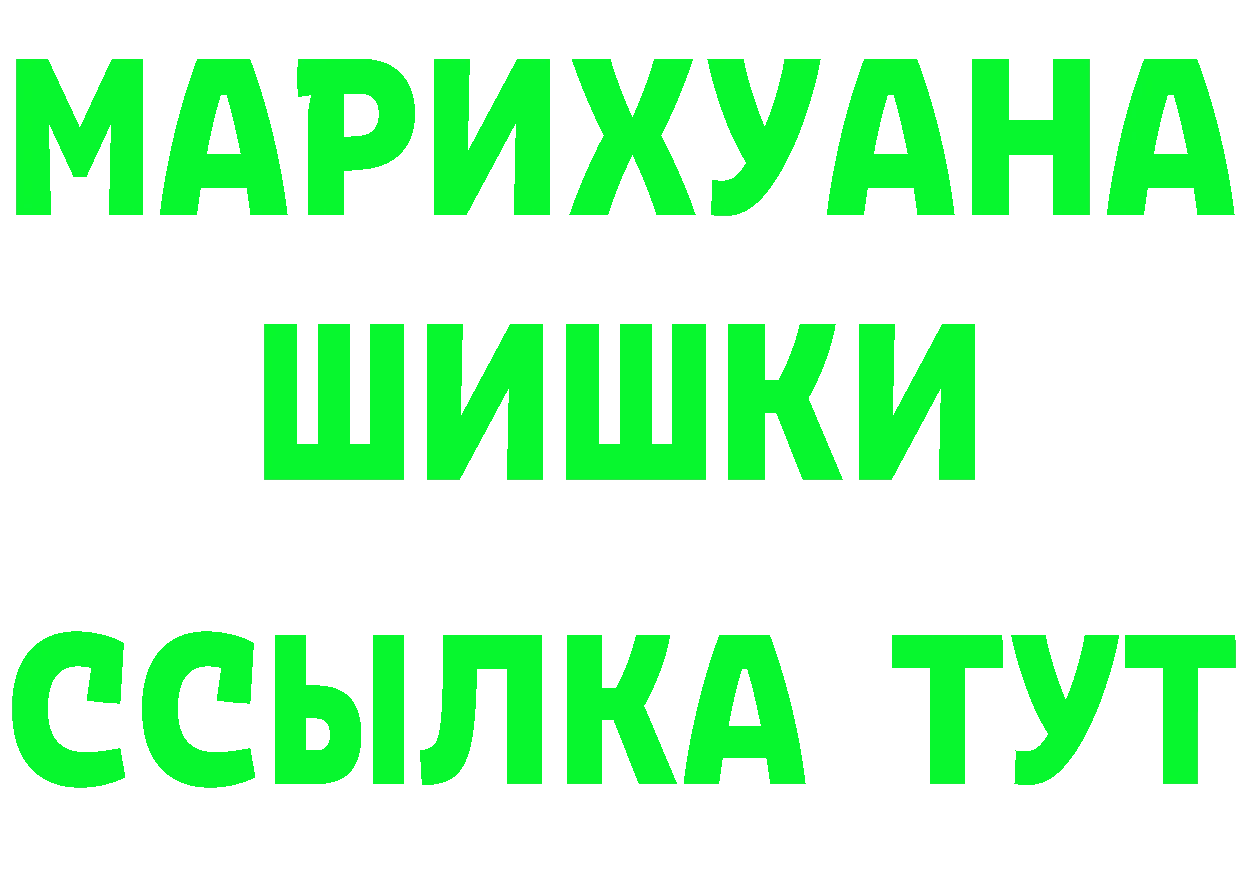 МАРИХУАНА
ШИШКИ
ССЫЛКА ТУТ